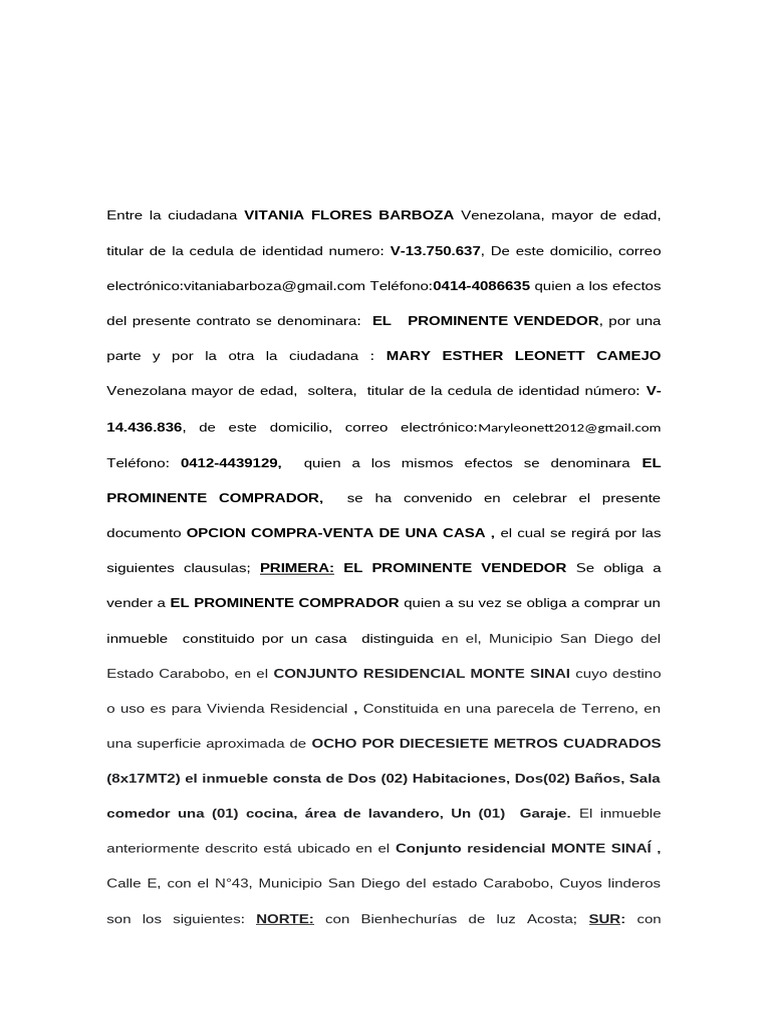 Entre la ciudadana VITANIA FLORES BARBOZA Venezolana, mayor de edad, titular de la cedula de identidad numero: V-13.750.637, De este domicilio, correo electrónico:vitaniabarboza@gmail.com Teléfono:0414-4086635 quien a los efectos del presente contrato se denominara: EL PROMINENTE VENDEDOR, por una parte y por la otra la ciudadana : MARY ESTHER LEONETT CAMEJO Venezolana mayor de edad, soltera, titular de la cedula de identidad número: V-14.436.836, de este domicilio, correo electrónico:Maryleonett2012@gmail.com Teléfono: 0412-4439129, quien a los mismos efectos se denominara EL PROMINENTE COMPRADOR, se ha convenido en celebrar el presente documento OPCION COMPRA-VENTA DE UNA CASA , el cual se regirá por las siguientes clausulas; PRIMERA: EL PROMINENTE VENDEDOR Se obliga a vender a EL PROMINENTE COMPRADOR quien a su vez se obliga a comprar un inmueble constituido por un casa distinguida en el, Municipio San Diego del Estado Carabobo, en el CONJUNTO RESIDENCIAL MONTE SINAI cuyo destino o uso es para Vivienda Residencial , Constituida en una parecela de Terreno, en una superficie aproximada de OCHO POR DIECESIETE METROS CUADRADOS (8x17MT2) el inmueble consta de Dos (02) Habitaciones, Dos(02) Baños, Sala comedor una (01) cocina, área de lavandero, Un (01) Garaje. El inmueble anteriormente descrito está ubicado en el Conjunto residencial MONTE SINAÍ , Calle E, con el N°43, Municipio San Diego del estado Carabobo, Cuyos linderos son los siguientes: NORTE: con Bienhechurías de luz Acosta; SUR: con